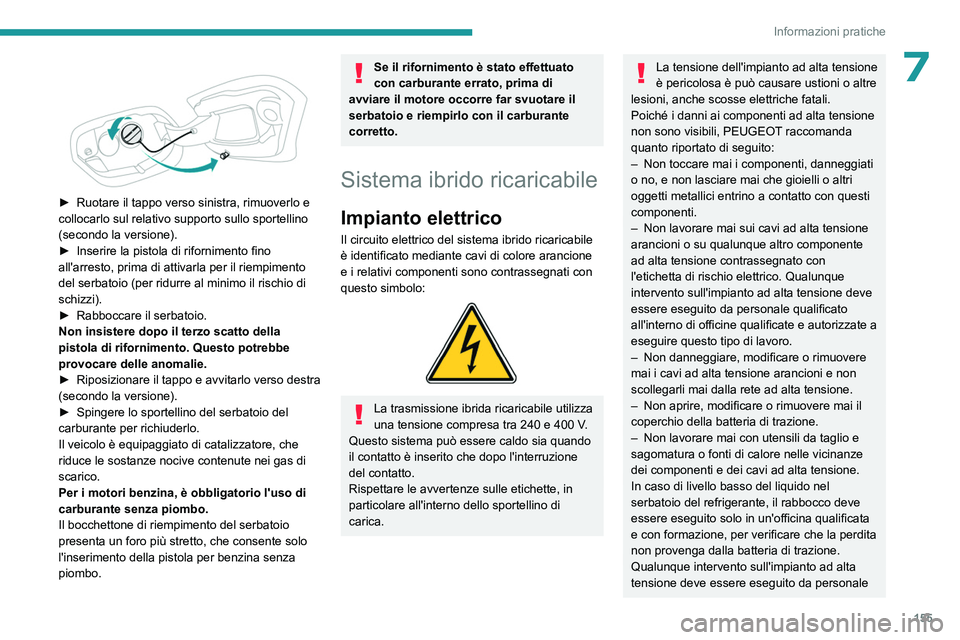 Informazioni pratiche

7

► Ruotare il tappo verso sinistra, rimuoverlo e collocarlo sul relativo supporto sullo sportellino (secondo la versione).
► Inserire la pistola di rifornimento fino all'arresto, prima di attivarla per il riempimento del serbatoio (per ridurre al minimo il rischio di schizzi).
► Rabboccare il serbatoio.
Non insistere dopo il terzo scatto della pistola di rifornimento. Questo potrebbe provocare delle anomalie.
► Riposizionare il tappo e avvitarlo verso destra (secondo la versione).
► Spingere lo sportellino del serbatoio del carburante per richiuderlo.
Il veicolo è equipaggiato di catalizzatore, che riduce le sostanze nocive contenute nei gas di scarico.
Per i motori benzina, è obbligatorio l'uso di carburante senza piombo.
Il bocchettone di riempimento del serbatoio presenta un foro più stretto, che consente solo l'inserimento della pistola per benzina senza piombo.

Se il rifornimento è stato effettuato con carburante errato, prima di avviare il motore occorre far svuotare il serbatoio e riempirlo con il carburante corretto.

Sistema ibrido ricaricabile

Impianto elettrico

Il circuito elettrico del sistema ibrido ricaricabile è identificato mediante cavi di colore arancione e i relativi componenti sono contrassegnati con questo simbolo:

La trasmissione ibrida ricaricabile utilizza una tensione compresa tra 240 e 400 V. Questo sistema può essere caldo sia quando il contatto è inserito che dopo l'interruzione del contatto.
Rispettare le avvertenze sulle etichette, in particolare all'interno dello sportellino di carica.

La tensione dell'impianto ad alta tensione è pericolosa è può causare ustioni o altre lesioni, anche scosse elettriche fatali.
Poiché i danni ai componenti ad alta tensione non sono visibili, PEUGEOT raccomanda quanto riportato di seguito:
– Non toccare mai i componenti, danneggiati o no, e non lasciare mai che gioielli o altri oggetti metallici entrino a contatto con questi componenti.
– Non lavorare mai sui cavi ad alta tensione arancioni o su qualunque altro componente ad alta tensione contrassegnato con l'etichetta di rischio elettrico. Qualunque intervento sull'impianto ad alta tensione deve essere eseguito da personale qualificato all'interno di officine qualificate e autorizzate a eseguire questo tipo di lavoro.
– Non danneggiare, modificare o rimuovere mai i cavi ad alta tensione arancioni e non scollegarli mai dalla rete ad alta tensione.
– Non aprire, modificare o rimuovere mai il coperchio della batteria di trazione.
– Non lavorare mai con utensili da taglio e sagomatura o fonti di calore nelle vicinanze dei componenti e dei cavi ad alta tensione.
In caso di livello basso del liquido nel serbatoio del refrigerante, il rabbocco deve essere eseguito solo in un'officina qualificata e con formazione, per verificare che la perdita non provenga dalla batteria di trazione.
Qualunque intervento sull'impianto ad alta tensione deve essere eseguito da personale

195

carmanualsonline.info